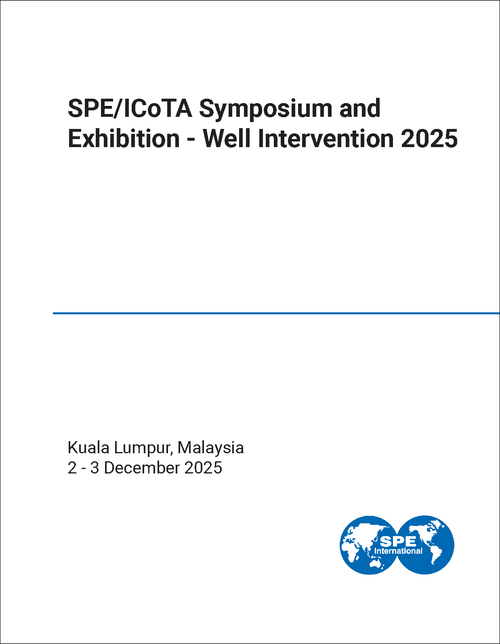 SPE/ICoTA Symposium and Exhibition - Well Intervention 2025

Kuala Lumpur, Malaysia
2 - 3 December 2025

SPE
International